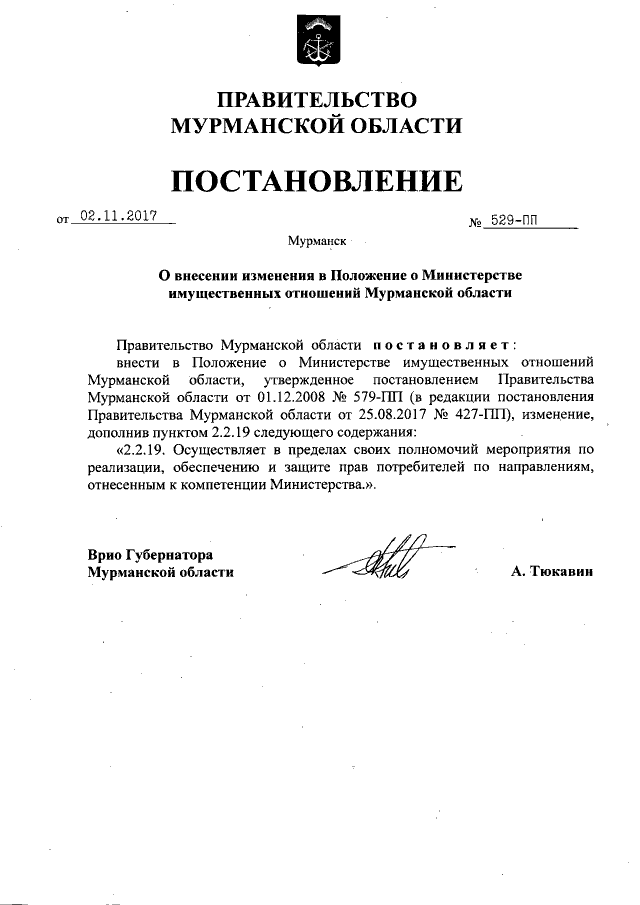 ПРАВИТЕЛЬСТВО МУРМАНСКОЙ ОБЛАСТИ

ПОСТАНОВЛЕНИЕ

от 02.11.2017

№ 529-ПП

Мурманск

О внесении изменения в Положение о Министерстве имущественных отношений Мурманской области

Правительство Мурманской области постановляет:

внести в Положение о Министерстве имущественных отношений Мурманской области, утвержденное постановлением Правительства Мурманской области от 01.12.2008 № 579-ПП (в редакции постановления Правительства Мурманской области от 25.08.2017 № 427-ПП), изменение, дополнив пунктом 2.2.19 следующего содержания:

«2.2.19. Осуществляет в пределах своих полномочий мероприятия по реализации, обеспечению и защите прав потребителей по направлениям, отнесенным к компетенции Министерства.».

Врио Губернатора Мурманской области

А. Тюкавин